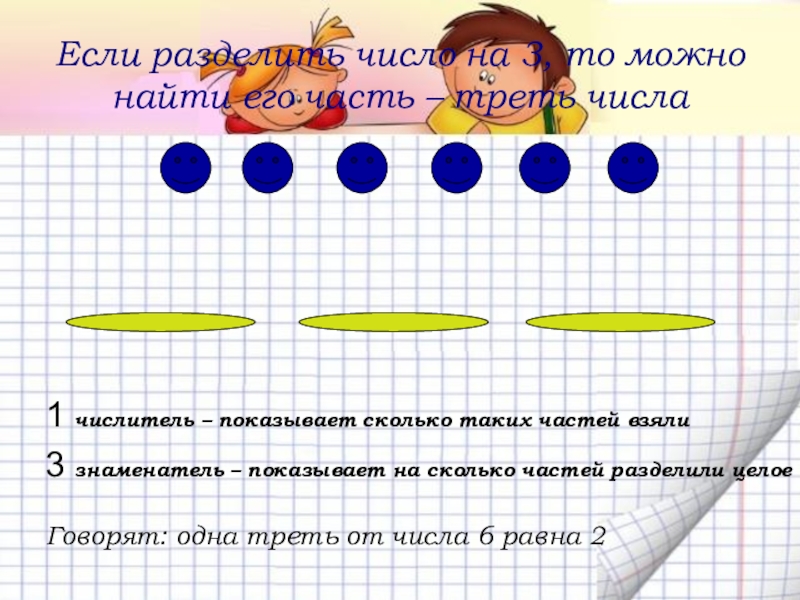 Если разделить число на 3, то можно найти его часть – треть числа

1 числитель – показывает сколько таких частей взяли

3 знаменатель – показывает на сколько частей разделили целое

Говорят: одна треть от числа 6 равна 2